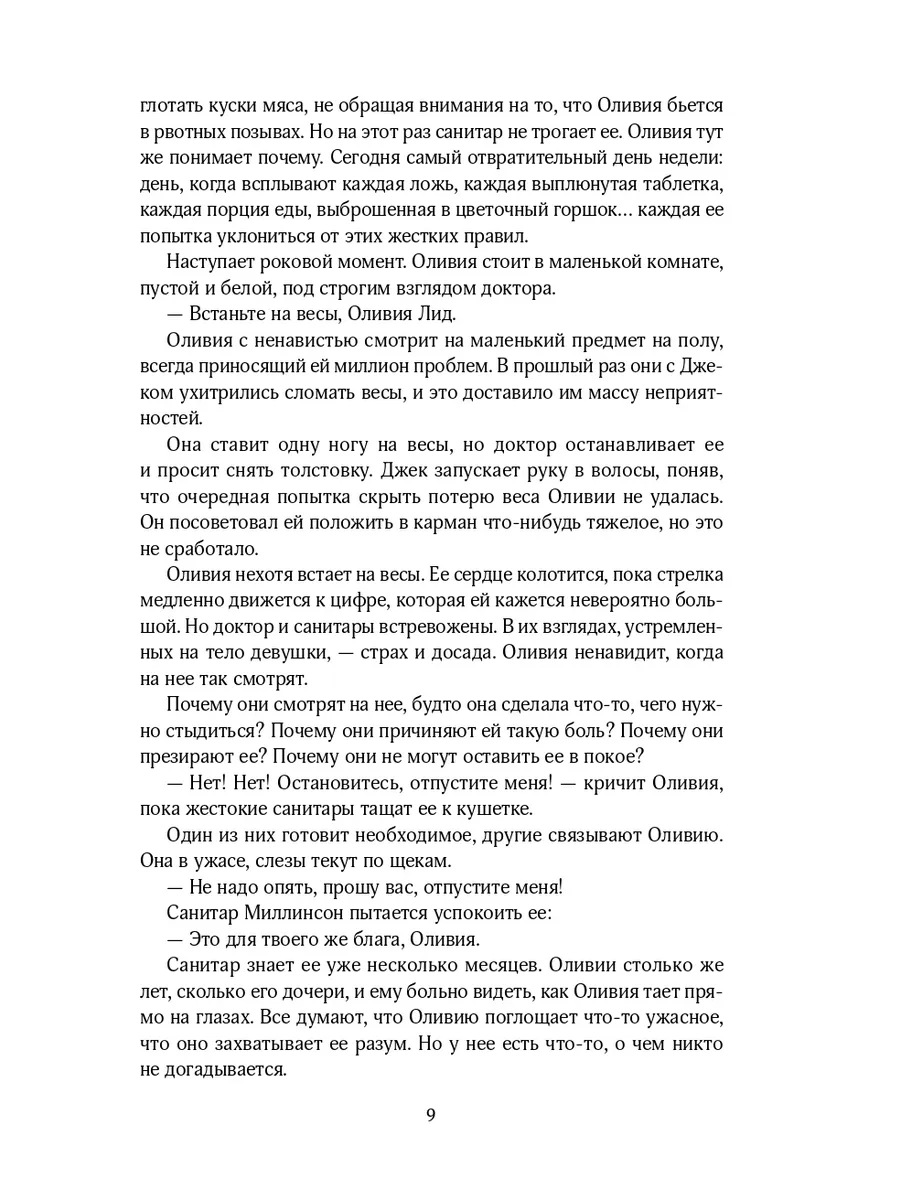 глотать куски мяса, не обращая внимания на то, что Оливия бьется в рвотных позывах. Но на этот раз санитар не трогает ее. Оливия тут же понимает почему. Сегодня самый отвратительный день недели: день, когда всплывают каждая ложь, каждая выплюнутая таблетка, каждая порция еды, выброшенная в цветочный горшок… каждая ее попытка уклониться от этих жестких правил.

Наступает роковой момент. Оливия стоит в маленькой комнате, пустой и белой, под строгим взглядом доктора.

— Встаньте на весы, Оливия Лид.

Оливия с ненавистью смотрит на маленький предмет на полу, всегда приносящий ей миллион проблем. В прошлый раз они с Джеком ухитрились сломать весы, и это доставило им массу неприятностей.

Она ставит одну ногу на весы, но доктор останавливает ее и просит снять толстовку. Джек запускает руку в волосы, поняв, что очередная попытка скрыть потерю веса Оливии не удалась. Он посоветовал ей положить в карман что-нибудь тяжелое, но это не сработало.

Оливия нехотя встает на весы. Ее сердце колотится, пока стрелка медленно движется к цифре, которая ей кажется невероятно большой. Но доктор и санитары встревожены. В их взглядах, устремленных на тело девушки, — страх и досада. Оливия ненавидит, когда на нее так смотрят.

Почему они смотрят на нее, будто она сделала что-то, чего нужно стыдиться? Почему они причиняют ей такую боль? Почему они презирают ее? Почему они не могут оставить ее в покое?

— Нет! Нет! Остановитесь, отпустите меня! — кричит Оливия, пока жестокие санитары тащат ее к кушетке.

Один из них готовит необходимое, другие связывают Оливию. Она в ужасе, слезы текут по щекам.

— Не надо опять, прошу вас, отпустите меня!

Санитар Миллинсон пытается успокоить ее:

— Это для твоего же блага, Оливия.

Санитар знает ее уже несколько месяцев. Оливии столько же лет, сколько его дочери, и ему больно видеть, как Оливия тает прямо на глазах. Все думают, что Оливию поглощает что-то ужасное, что оно захватывает ее разум. Но у нее есть что-то, о чем никто не догадывается.

9